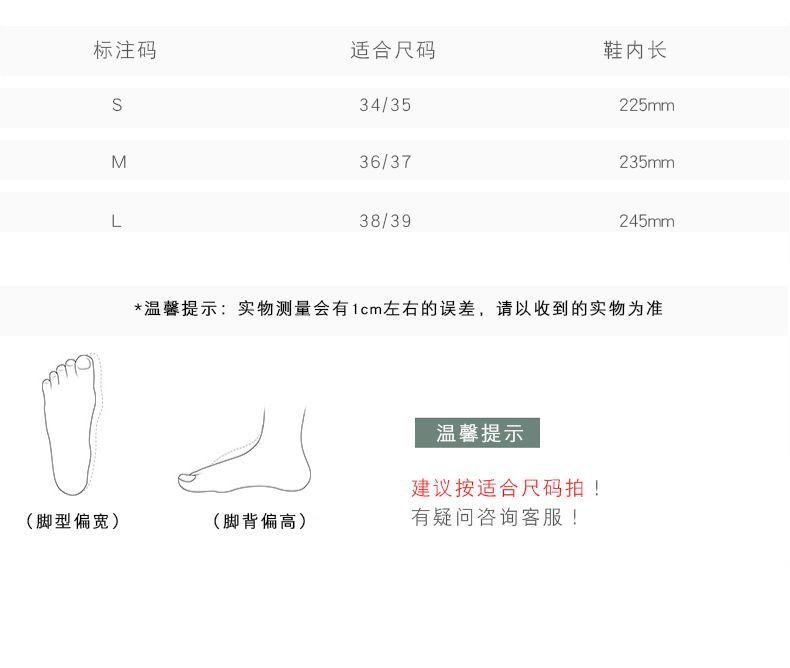 | 标注码 | 适合尺码 | 鞋内长 |
|---|---|---|
| S | 34/35 | 225mm |
| M | 36/37 | 235mm |
| L | 38/39 | 245mm |

*温馨提示：实物测量会有1cm左右的误差，请以收到的实物为准

（脚型偏宽）

（脚背偏高）

温馨提示

建议按适合尺码拍！

有疑问咨询客服！